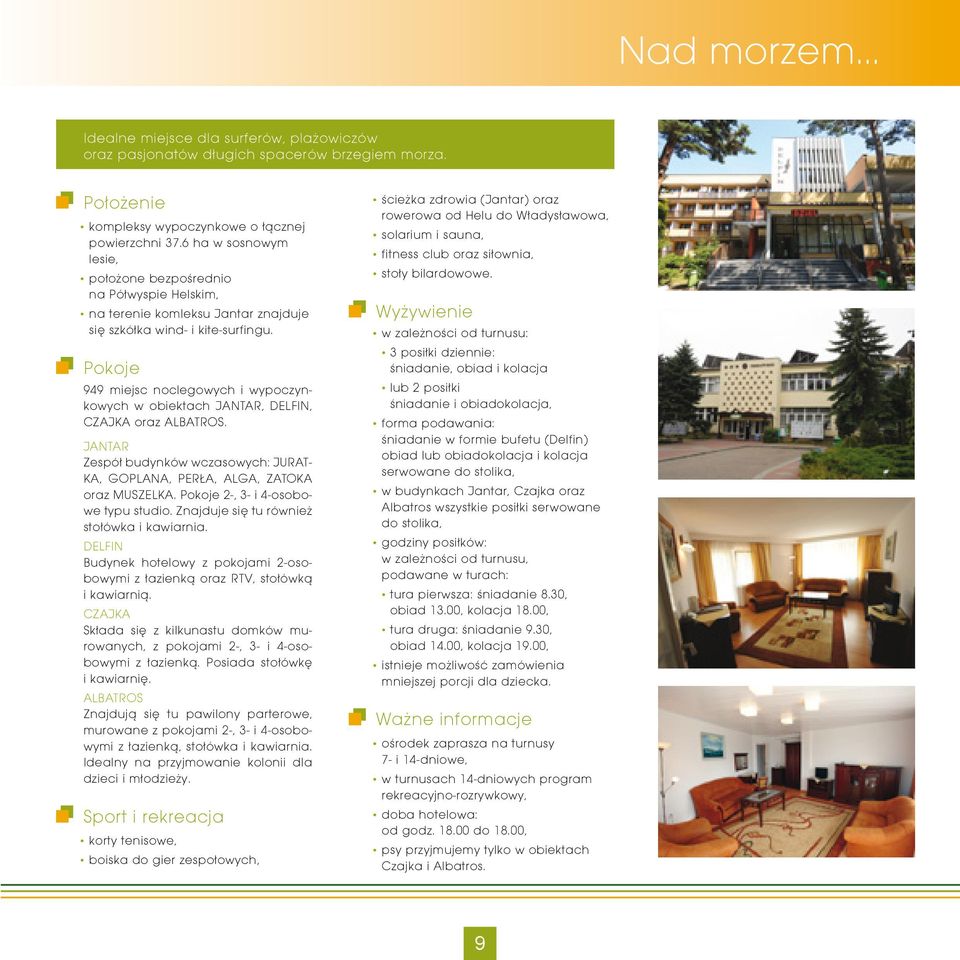 Nad morzem...

Idealne miejsce dla surferów, plażowiczów oraz pasjonatów długich spacerów brzegiem morza.

Położenie

• kompleksy wypoczynkowe o łącznej powierzchni 37.6 ha w sosnowym lesie,
• położone bezpośrednio na Półwyspie Helskim,
• na terenie komleksu Jantar znajduje się szkółka wind- i kite-surfingu.

Pokoje

949 miejsc noclegowych i wypoczynkowych w obiektach JANTAR, DELFIN, CZAJKA oraz ALBATROS.

JANTAR
Zespół budynków wczasowych: JURATKA, GOPLANA, PERŁA, ALGA, ZATOKA oraz MUSZELKA. Pokoje 2-, 3- i 4-osobowe typu studio. Znajduje się tu również stołówka i kawiarnia.

DELFIN
Budynek hotelowy z pokojami 2-osobowymi z łazienką oraz RTV, stołówką i kawiarnią.

CZAJKA
Składa się z kilkunastu domków murowanych, z pokojami 2-, 3- i 4-osobowymi z łazienką. Posiada stołówkę i kawiarnię.

ALBATROS
Znajdują się tu pawilony parterowe, murowane z pokojami 2-, 3- i 4-osobowymi z łazienką, stołówka i kawiarnia. Idealny na przyjmowanie kolonii dla dzieci i młodzieży.

Sport i rekreacja

• korty tenisowe,
• boiska do gier zespołowych,
• ścieżka zdrowia (Jantar) oraz rowerowa od Helu do Władysławowa,
• solarium i sauna,
• fitness club oraz siłownia,
• stoły bilardowe.

Wyżywienie

• w zależności od turnusu:
  • 3 posiłki dziennie: śniadanie, obiad i kolacja
  • lub 2 posiłki śniadanie i obiadokolacja,
• forma podawania: śniadanie w formie bufetu (Delfin) obiad lub obiadokolacja i kolacja serwowane do stolika,
• w budynkach Jantar, Czajka oraz Albatros wszystkie posiłki serwowane do stolika,
• godziny posiłków: w zależności od turnusu, podawane w turach:
  • tura pierwsza: śniadanie 8.30, obiad 13.00, kolacja 18.00,
  • tura druga: śniadanie 9.30, obiad 14.00, kolacja 19.00,
• istnieje możliwość zamówienia mniejszej porcji dla dziecka.

Ważne informacje

• ośrodek zaprasza na turnusy 7- i 14-dniowe,
• w turnusach 14-dniowych program rekreacyjno-rozrywkowy,
• doba hotelowa: od godz. 18.00 do 18.00,
• psy przyjmujemy tylko w obiektach Czajka i Albatros.

9